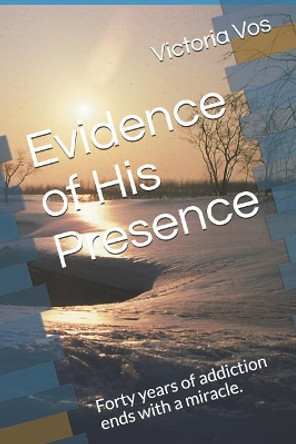 Victoria Vos

Evidence of His Presence

Forty years of addiction ends with a miracle.